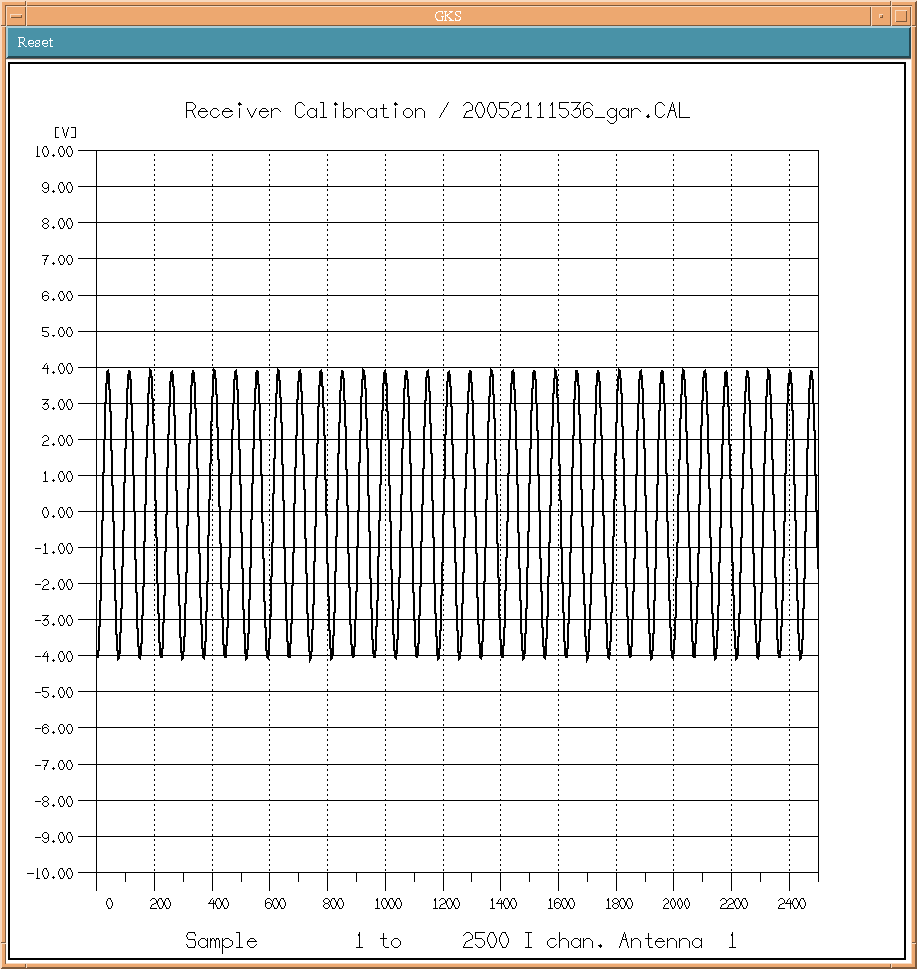 GKS

Reset

Receiver Calibration / 20052111536_gar.CAL

[V]
10.00
9.00
8.00
7.00
6.00
5.00
4.00
3.00
2.00
1.00
0.00
-1.00
-2.00
-3.00
-4.00
-5.00
-6.00
-7.00
-8.00
-9.00
-10.00

0 200 400 600 800 1000 1200 1400 1600 1800 2000 2200 2400

Sample 1 to 2500 I chan. Antenna 1